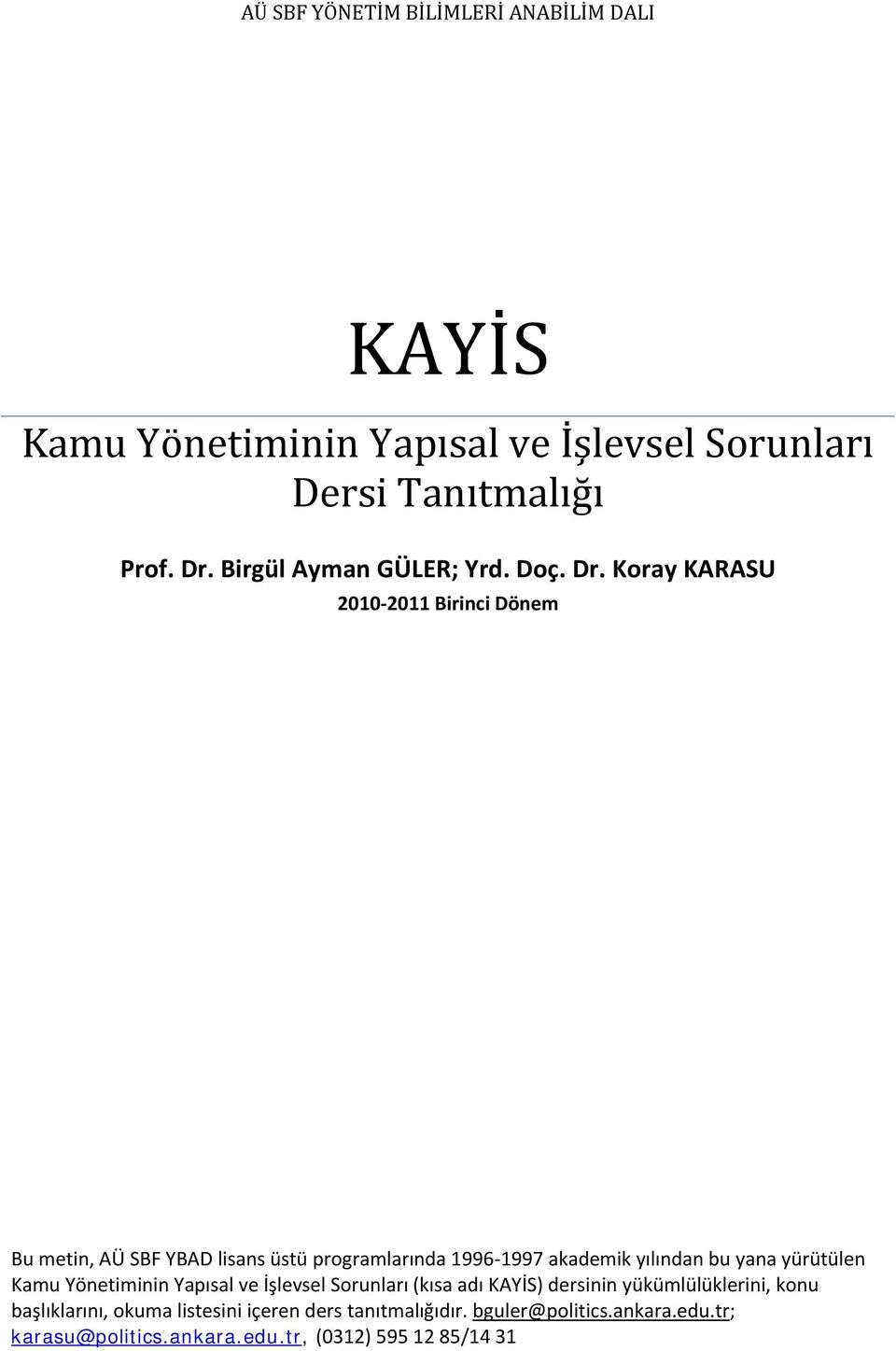 AÜ SBF YÖNETİM BİLİMLERİ ANABİLİM DALI

KAYİS

Kamu Yönetiminin Yapısal ve İşlevsel Sorunları Dersi Tanıtmalığı

Prof. Dr. Birgül Ayman GÜLER; Yrd. Doç. Dr. Koray KARASU

2010-2011 Birinci Dönem

Bu metin, AÜ SBF YBAD lisans üstü programlarında 1996-1997 akademik yılından bu yana yürütülen Kamu Yönetiminin Yapısal ve İşlevsel Sorunları (kısa adı KAYİS) dersinin yükümlülüklerini, konu başlıklarını, okuma listesini içeren ders tanıtmalığıdır. bguler@politics.ankara.edu.tr; karasu@politics.ankara.edu.tr, (0312) 595 12 85/14 31